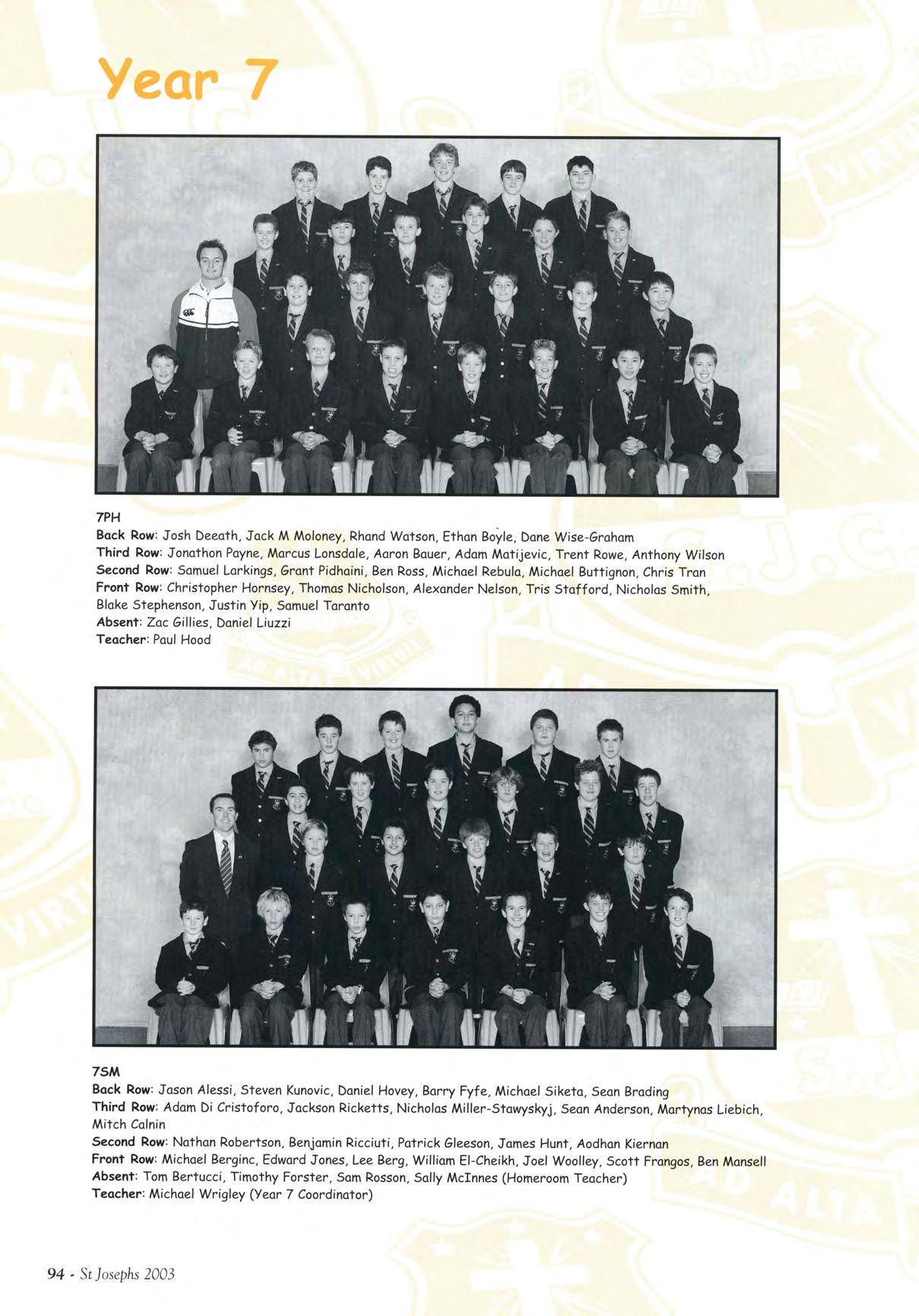 Year 7

7PH
Back Row: Josh Deeath, Jack M Moloney, Rhand Watson, Ethan Boyle, Dane Wise-Graham
Third Row: Jonathon Payne, Marcus Lonsdale, Aaron Bauer, Adam Matijevic, Trent Rowe, Anthony Wilson
Second Row: Samuel Larkings, Grant Pidhaini, Ben Ross, Michael Rebula, Michael Buttignon, Chris Tran
Front Row: Christopher Hornsey, Thomas Nicholson, Alexander Nelson, Tris Stafford, Nicholas Smith, Blake Stephenson, Justin Yip, Samuel Taranto
Absent: Zac Gillies, Daniel Liuzzi
Teacher: Paul Hood

7SM
Back Row: Jason Alessi, Steven Kunovic, Daniel Hovey, Barry Fyfe, Michael Siketa, Sean Brading
Third Row: Adam Di Cristoforo, Jackson Ricketts, Nicholas Miller-Stawyskyj, Sean Anderson, Martynas Liebich, Mitch Calnin
Second Row: Nathan Robertson, Benjamin Ricciuti, Patrick Gleeson, James Hunt, Aodhan Kiernan
Front Row: Michael Berginc, Edward Jones, Lee Berg, William El-Cheikh, Joel Woolley, Scott Frangos, Ben Mansell
Absent: Tom Bertucci, Timothy Forster, Sam Rosson, Sally McInnes (Homeroom Teacher)
Teacher: Michael Wrigley (Year 7 Coordinator)

94 - St Josephs 2003

S.J.C.
AD ALTA VIRTUTE